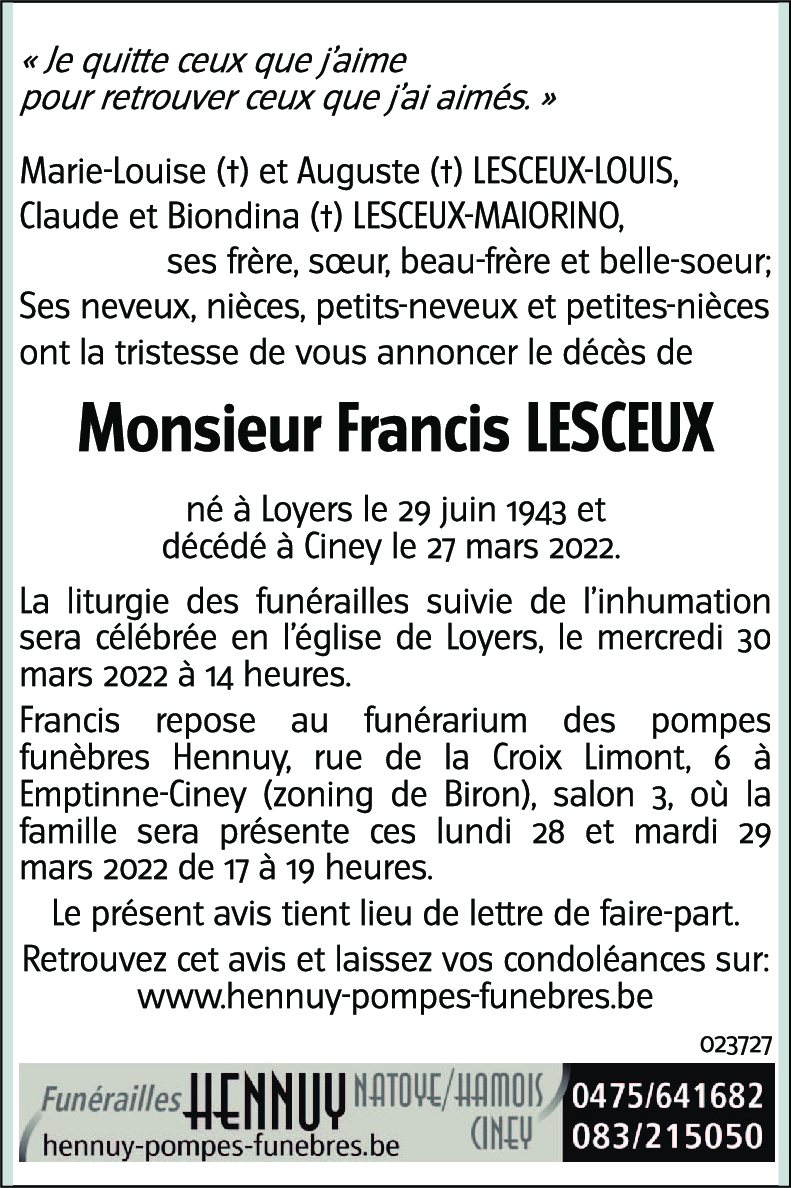 « Je quitte ceux que j'aime pour retrouver ceux que j'ai aimés. »

Marie-Louise (†) et Auguste (†) LESCEUX-LOUIS,
Claude et Biondina (†) LESCEUX-MAIORINO,
ses frère, sœur, beau-frère et belle-soeur;
Ses neveux, nièces, petits-neveux et petites-nièces ont la tristesse de vous annoncer le décès de

Monsieur Francis LESCEUX

né à Loyers le 29 juin 1943 et décédé à Ciney le 27 mars 2022.

La liturgie des funérailles suivie de l'inhumation sera célébrée en l'église de Loyers, le mercredi 30 mars 2022 à 14 heures.

Francis repose au funérarium des pompes funèbres Hennuy, rue de la Croix Limont, 6 à Emptinne-Ciney (zoning de Biron), salon 3, où la famille sera présente ces lundi 28 et mardi 29 mars 2022 de 17 à 19 heures.

Le présent avis tient lieu de lettre de faire-part.

Retrouvez cet avis et laissez vos condoléances sur: www.hennuy-pompes-funebres.be

023727

Funérailles HENNUY NATOYE/HAMOIS CINEY
hennuy-pompes-funebres.be
0475/641682
083/215050